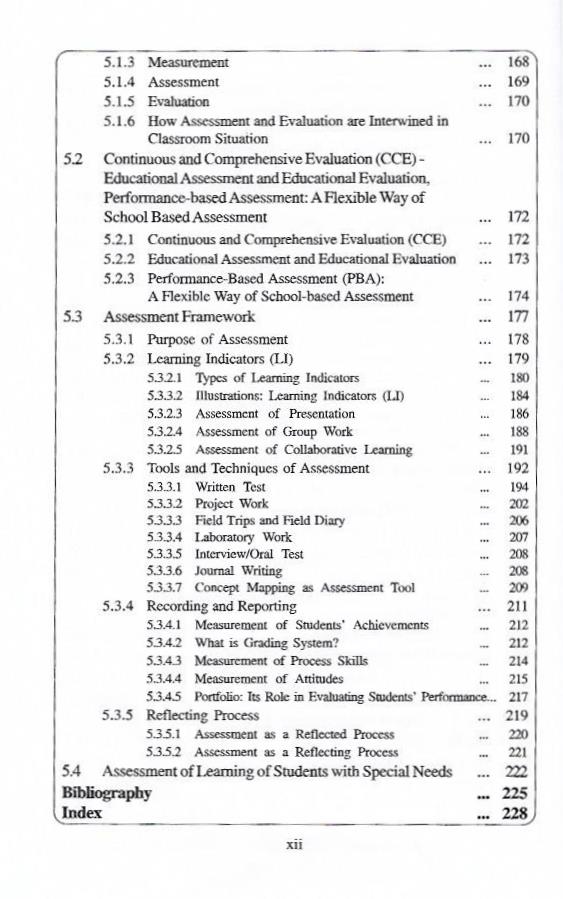 5.1.3 Measurement ... 168
5.1.4 Assessment ... 169
5.1.5 Evaluation ... 170
5.1.6 How Assessment and Evaluation are Interwined in Classroom Situation ... 170
5.2 Continuous and Comprehensive Evaluation (CCE) - Educational Assessment and Educational Evaluation, Performance-based Assessment: A Flexible Way of School Based Assessment ... 172
5.2.1 Continuous and Comprehensive Evaluation (CCE) ... 172
5.2.2 Educational Assessment and Educational Evaluation ... 173
5.2.3 Performance-Based Assessment (PBA): A Flexible Way of School-based Assessment ... 174
5.3 Assessment Framework ... 177
5.3.1 Purpose of Assessment ... 178
5.3.2 Learning Indicators (LI) ... 179
5.3.2.1 Types of Learning Indicators ... 180
5.3.2.2 Illustrations: Learning Indicators (LI) ... 184
5.3.2.3 Assessment of Presentation ... 186
5.3.2.4 Assessment of Group Work ... 188
5.3.2.5 Assessment of Collaborative Learning ... 191
5.3.3 Tools and Techniques of Assessment ... 192
5.3.3.1 Written Test ... 194
5.3.3.2 Project Work ... 202
5.3.3.3 Field Trips and Field Diary ... 206
5.3.3.4 Laboratory Work ... 207
5.3.3.5 Interview/Oral Test ... 208
5.3.3.6 Journal Writing ... 208
5.3.3.7 Concept Mapping as Assessment Tool ... 209
5.3.4 Recording and Reporting ... 211
5.3.4.1 Measurement of Students' Achievements ... 212
5.3.4.2 What is Grading System? ... 212
5.3.4.3 Measurement of Process Skills ... 214
5.3.4.4 Measurement of Attitudes ... 215
5.3.4.5 Portfolio: Its Role in Evaluating Students' Performance... 217
5.3.5 Reflecting Process ... 219
5.3.5.1 Assessment as a Reflected Process ... 220
5.3.5.2 Assessment as a Reflecting Process ... 221
5.4 Assessment of Learning of Students with Special Needs ... 222
Bibliography ... 225
Index ... 228

xii